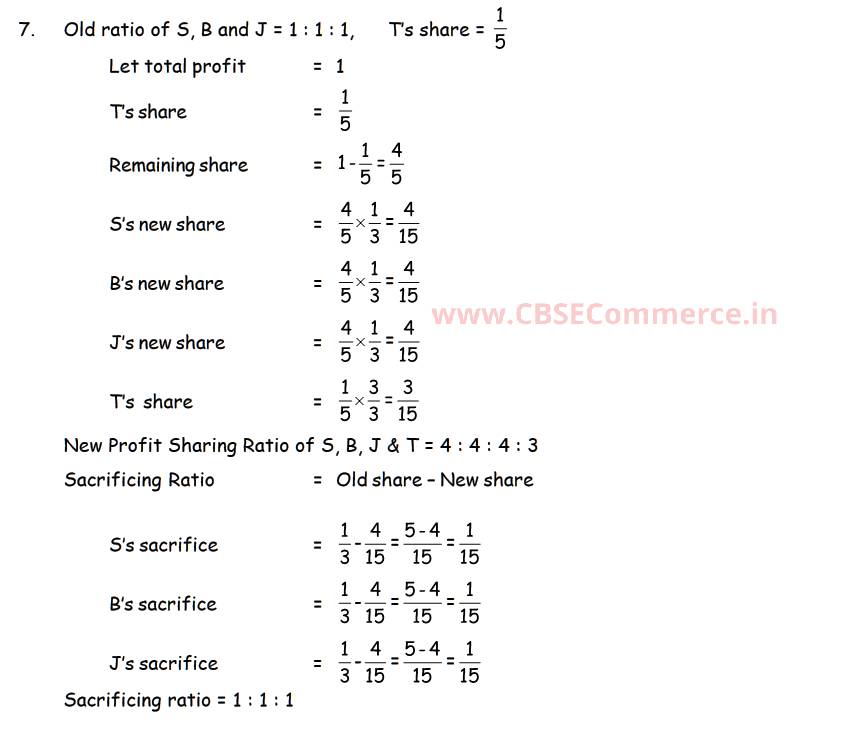 7. Old ratio of S, B and J = 1 : 1 : 1, T's share = $\frac{1}{5}$

Let total profit = 1

T's share = $\frac{1}{5}$

Remaining share = $1-\frac{1}{5}=\frac{4}{5}$

S's new share = $\frac{4}{5}\times\frac{1}{3}=\frac{4}{15}$

B's new share = $\frac{4}{5}\times\frac{1}{3}=\frac{4}{15}$

J's new share = $\frac{4}{5}\times\frac{1}{3}=\frac{4}{15}$

T's share = $\frac{1}{5}\times\frac{3}{3}=\frac{3}{15}$

New Profit Sharing Ratio of S, B, J & T = 4 : 4 : 4 : 3

Sacrificing Ratio = Old share - New share

S's sacrifice = $\frac{1}{3}-\frac{4}{15}=\frac{5-4}{15}=\frac{1}{15}$

B's sacrifice = $\frac{1}{3}-\frac{4}{15}=\frac{5-4}{15}=\frac{1}{15}$

J's sacrifice = $\frac{1}{3}-\frac{4}{15}=\frac{5-4}{15}=\frac{1}{15}$

Sacrificing ratio = 1 : 1 : 1

www.CBSECommerce.in